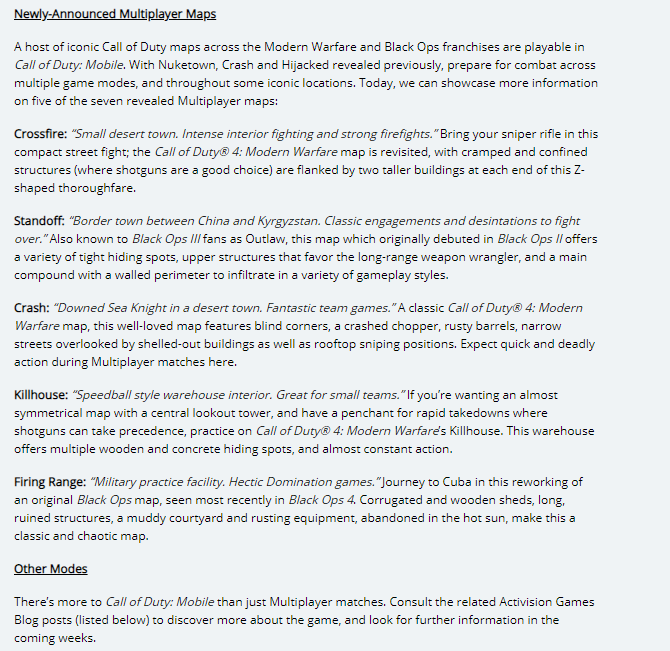 Newly-Announced Multiplayer Maps

A host of iconic Call of Duty maps across the Modern Warfare and Black Ops franchises are playable in Call of Duty: Mobile. With Nuketown, Crash and Hijacked revealed previously, prepare for combat across multiple game modes, and throughout some iconic locations. Today, we can showcase more information on five of the seven revealed Multiplayer maps:

Crossfire: "Small desert town. Intense interior fighting and strong firefights." Bring your sniper rifle in this compact street fight; the Call of Duty® 4: Modern Warfare map is revisited, with cramped and confined structures (where shotguns are a good choice) are flanked by two taller buildings at each end of this Z-shaped thoroughfare.

Standoff: "Border town between China and Kyrgyzstan. Classic engagements and desintations to fight over." Also known to Black Ops III fans as Outlaw, this map which originally debuted in Black Ops II offers a variety of tight hiding spots, upper structures that favor the long-range weapon wrangler, and a main compound with a walled perimeter to infiltrate in a variety of gameplay styles.

Crash: "Downed Sea Knight in a desert town. Fantastic team games." A classic Call of Duty® 4: Modern Warfare map, this well-loved map features blind corners, a crashed chopper, rusty barrels, narrow streets overlooked by shelled-out buildings as well as rooftop sniping positions. Expect quick and deadly action during Multiplayer matches here.

Killhouse: "Speedball style warehouse interior. Great for small teams." If you're wanting an almost symmetrical map with a central lookout tower, and have a penchant for rapid takedowns where shotguns can take precedence, practice on Call of Duty® 4: Modern Warfare's Killhouse. This warehouse offers multiple wooden and concrete hiding spots, and almost constant action.

Firing Range: "Military practice facility. Hectic Domination games." Journey to Cuba in this reworking of an original Black Ops map, seen most recently in Black Ops 4. Corrugated and wooden sheds, long, ruined structures, a muddy courtyard and rusting equipment, abandoned in the hot sun, make this a classic and chaotic map.

Other Modes

There's more to Call of Duty: Mobile than just Multiplayer matches. Consult the related Activision Games Blog posts (listed below) to discover more about the game, and look for further information in the coming weeks.